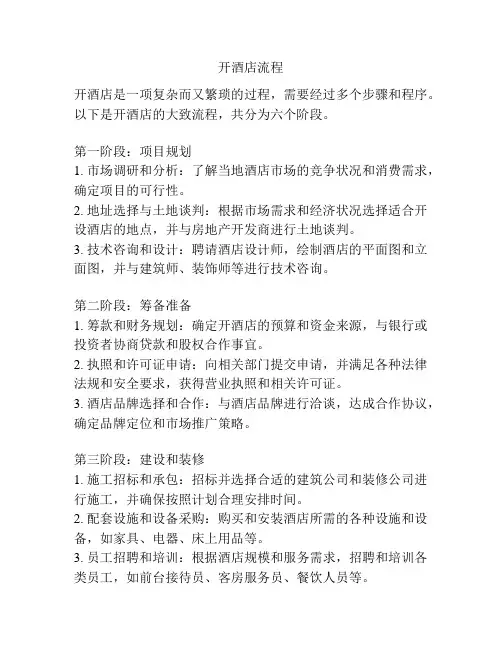 开酒店流程

开酒店是一项复杂而又繁琐的过程，需要经过多个步骤和程序。以下是开酒店的大致流程，共分为六个阶段。

第一阶段：项目规划
1. 市场调研和分析：了解当地酒店市场的竞争状况和消费需求，确定项目的可行性。
2. 地址选择与土地谈判：根据市场需求和经济状况选择适合开设酒店的地点，并与房地产开发商进行土地谈判。
3. 技术咨询和设计：聘请酒店设计师，绘制酒店的平面图和立面图，并与建筑师、装饰师等进行技术咨询。

第二阶段：筹备准备
1. 筹款和财务规划：确定开酒店的预算和资金来源，与银行或投资者协商贷款和股权合作事宜。
2. 执照和许可证申请：向相关部门提交申请，并满足各种法律法规和安全要求，获得营业执照和相关许可证。
3. 酒店品牌选择和合作：与酒店品牌进行洽谈，达成合作协议，确定品牌定位和市场推广策略。

第三阶段：建设和装修
1. 施工招标和承包：招标并选择合适的建筑公司和装修公司进行施工，并确保按照计划合理安排时间。
2. 配套设施和设备采购：购买和安装酒店所需的各种设施和设备，如家具、电器、床上用品等。
3. 员工招聘和培训：根据酒店规模和服务需求，招聘和培训各类员工，如前台接待员、客房服务员、餐饮人员等。